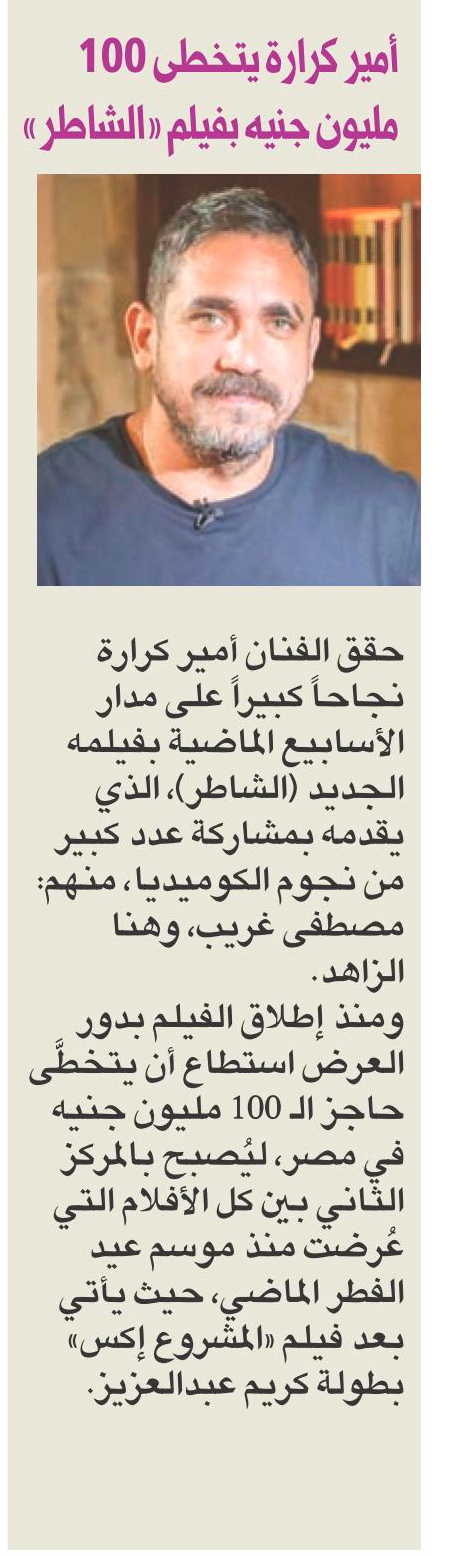 أمير كرارة يتخطى 100 مليون جنيه بفيلم «الشاطر»

حقق الفنان أمير كرارة نجاحاً كبيراً على مدار الأسابيع الماضية بفيلمه الجديد (الشاطر)، الذي يقدمه بمشاركة عدد كبير من نجوم الكوميديا، منهم: مصطفى غريب، وهنا الزاهد.
ومنذ إطلاق الفيلم بدور العرض استطاع أن يتخطَّى حاجز الـ 100 مليون جنيه في مصر، ليُصبح بالمركز الثاني بين كل الأفلام التي عُرضت منذ موسم عيد الفطر الماضي، حيث يأتي بعد فيلم «المشروع إكس» بطولة كريم عبدالعزيز.